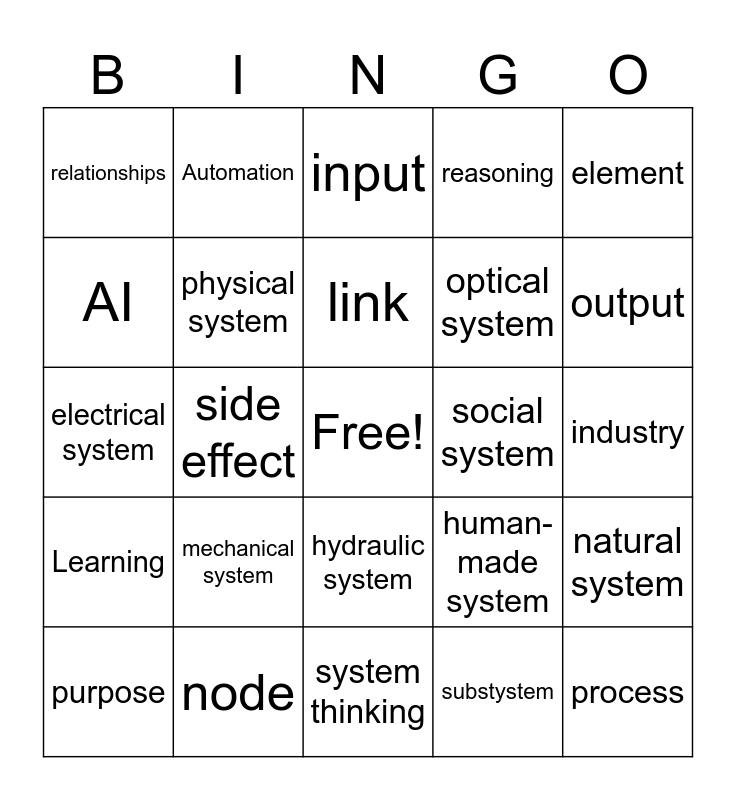 | B | I | N | G | O |
|---|---|---|---|---|
| relationships | Automation | input | reasoning | element |
| AI | physical system | link | optical system | output |
| electrical system | side effect | Free! | social system | industry |
| Learning | mechanical system | hydraulic system | human-made system | natural system |
| purpose | node | system thinking | substystem | process |